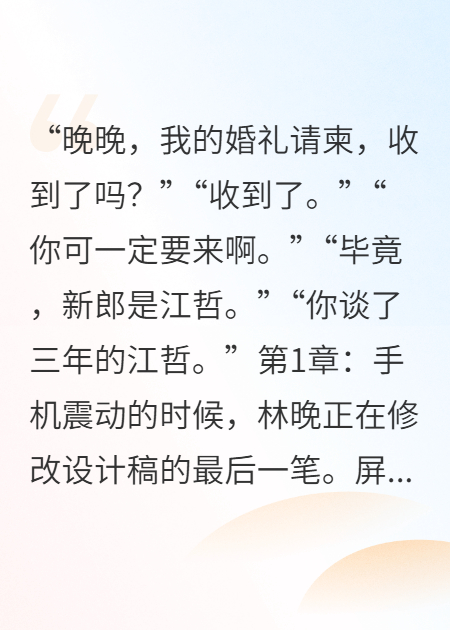 “晚晚，我的婚礼请柬，收到了吗？”“收到了。”“你可一定要来啊。”“毕竟，新郎是江哲。”“你谈了三年的江哲。”第1章：手机震动的时候，林晚正在修改设计稿的最后一笔。屏...